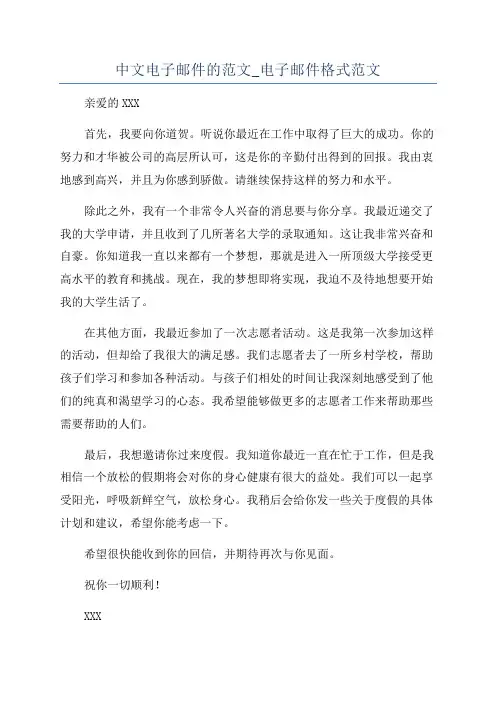 中文电子邮件的范文_电子邮件格式范文

亲爱的 XXX

首先，我要向你道贺。听说你最近在工作中取得了巨大的成功。你的努力和才华被公司的高层所认可，这是你的辛勤付出得到的回报。我由衷地感到高兴，并且为你感到骄傲。请继续保持这样的努力和水平。

除此之外，我有一个非常令人兴奋的消息要与你分享。我最近递交了我的大学申请，并且收到了几所著名大学的录取通知。这让我非常兴奋和自豪。你知道我一直以来都有一个梦想，那就是进入一所顶级大学接受更高水平的教育和挑战。现在，我的梦想即将实现，我迫不及待地想要开始我的大学生活了。

在其他方面，我最近参加了一次志愿者活动。这是我第一次参加这样的活动，但却给了我很大的满足感。我们志愿者去了一所乡村学校，帮助孩子们学习和参加各种活动。与孩子们相处的时间让我深刻地感受到了他们的纯真和渴望学习的心态。我希望能够做更多的志愿者工作来帮助那些需要帮助的人们。

最后，我想邀请你过来度假。我知道你最近一直在忙于工作，但是我相信一个放松的假期将会对你的身心健康有很大的益处。我们可以一起享受阳光，呼吸新鲜空气，放松身心。我稍后会给你发一些关于度假的具体计划和建议，希望你能考虑一下。

希望很快能收到你的回信，并期待再次与你见面。

祝你一切顺利！

XXX